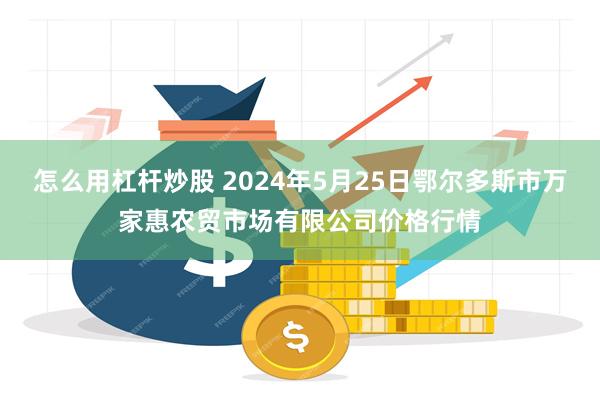 怎么用杠杆炒股 2024年5月25日鄂尔多斯市万家惠农贸市场有限公司价格行情

$

$